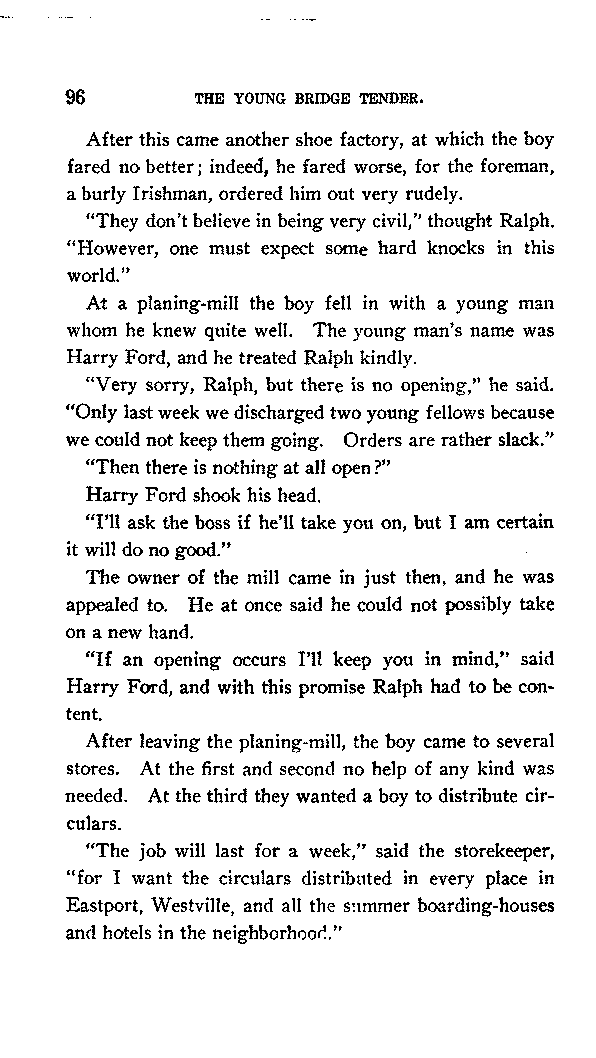 96 THE YOUNG BRIDGE TENDER.

After this came another shoe factory, at which the boy fared no better; indeed, he fared worse, for the foreman, a burly Irishman, ordered him out very rudely.

"They don't believe in being very civil," thought Ralph. "However, one must expect some hard knocks in this world."

At a planing-mill the boy fell in with a young man whom he knew quite well. The young man's name was Harry Ford, and he treated Ralph kindly.

"Very sorry, Ralph, but there is no opening," he said. "Only last week we discharged two young fellows because we could not keep them going. Orders are rather slack."

"Then there is nothing at all open?"

Harry Ford shook his head.

"I'll ask the boss if he'll take you on, but I am certain it will do no good."

The owner of the mill came in just then, and he was appealed to. He at once said he could not possibly take on a new hand.

"If an opening occurs I'll keep you in mind," said Harry Ford, and with this promise Ralph had to be content.

After leaving the planing-mill, the boy came to several stores. At the first and second no help of any kind was needed. At the third they wanted a boy to distribute circulars.

"The job will last for a week," said the storekeeper, "for I want the circulars distributed in every place in Eastport, Westville, and all the summer boarding-houses and hotels in the neighborhood."